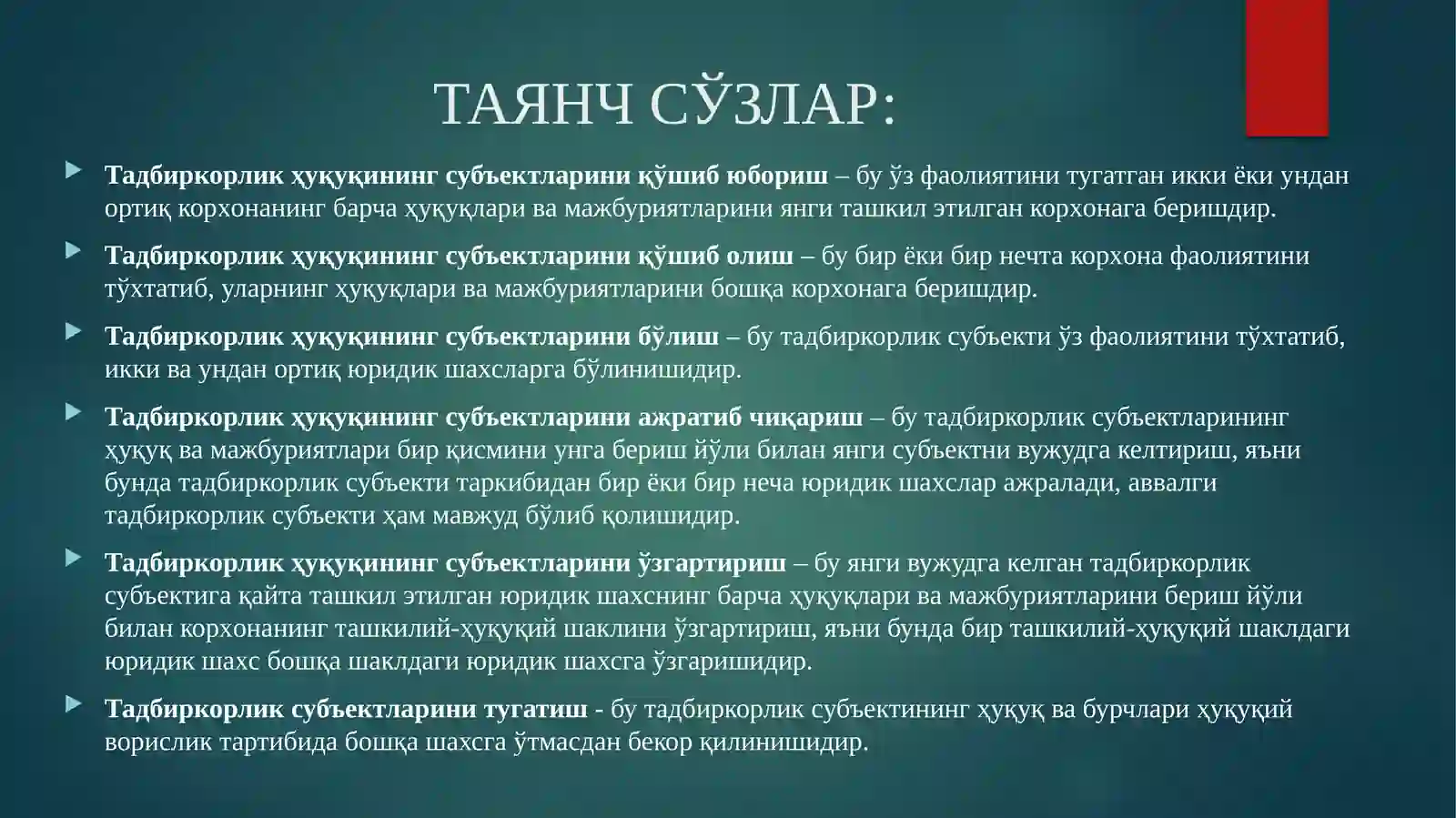 ТАЯНЧ СЎЗЛАР:

Тадбиркорлик ҳуқуқининг субъектларини қўшиб юбориш – бу ўз фаолиятини тугатган икки ёки ундан ортиқ корхонанинг барча ҳуқуқлари ва мажбуриятларини янги ташкил этилган корхонага беришдир.

Тадбиркорлик ҳуқуқининг субъектларини қўшиб олиш – бу бир ёки бир нечта корхона фаолиятини тўхтатиб, уларнинг ҳуқуқлари ва мажбуриятларини бошқа корхонага беришдир.

Тадбиркорлик ҳуқуқининг субъектларини бўлиш – бу тадбиркорлик субъекти ўз фаолиятини тўхтатиб, икки ва ундан ортиқ юридик шахсларга бўлинишидир.

Тадбиркорлик ҳуқуқининг субъектларини ажратиб чиқариш – бу тадбиркорлик субъектларининг ҳуқуқ ва мажбуриятлари бир қисмини унга бериш йўли билан янги субъектни вужудга келтириш, яъни бунда тадбиркорлик субъекти таркибидан бир ёки бир неча юридик шахслар ажралади, аввалги тадбиркорлик субъекти ҳам мавжуд бўлиб қолишидир.

Тадбиркорлик ҳуқуқининг субъектларини ўзгартириш – бу янги вужудга келган тадбиркорлик субъектига қайта ташкил этилган юридик шахснинг барча ҳуқуқлари ва мажбуриятларини бериш йўли билан корхонанинг ташкилий-ҳуқуқий шаклини ўзгартириш, яъни бунда бир ташкилий-ҳуқуқий шаклдаги юридик шахс бошқа шаклдаги юридик шахсга ўзгаришидир.

Тадбиркорлик субъектларини тугатиш - бу тадбиркорлик субъектининг ҳуқуқ ва бурчлари ҳуқуқий ворислик тартибида бошқа шахсга ўтмасдан бекор қилинишидир.